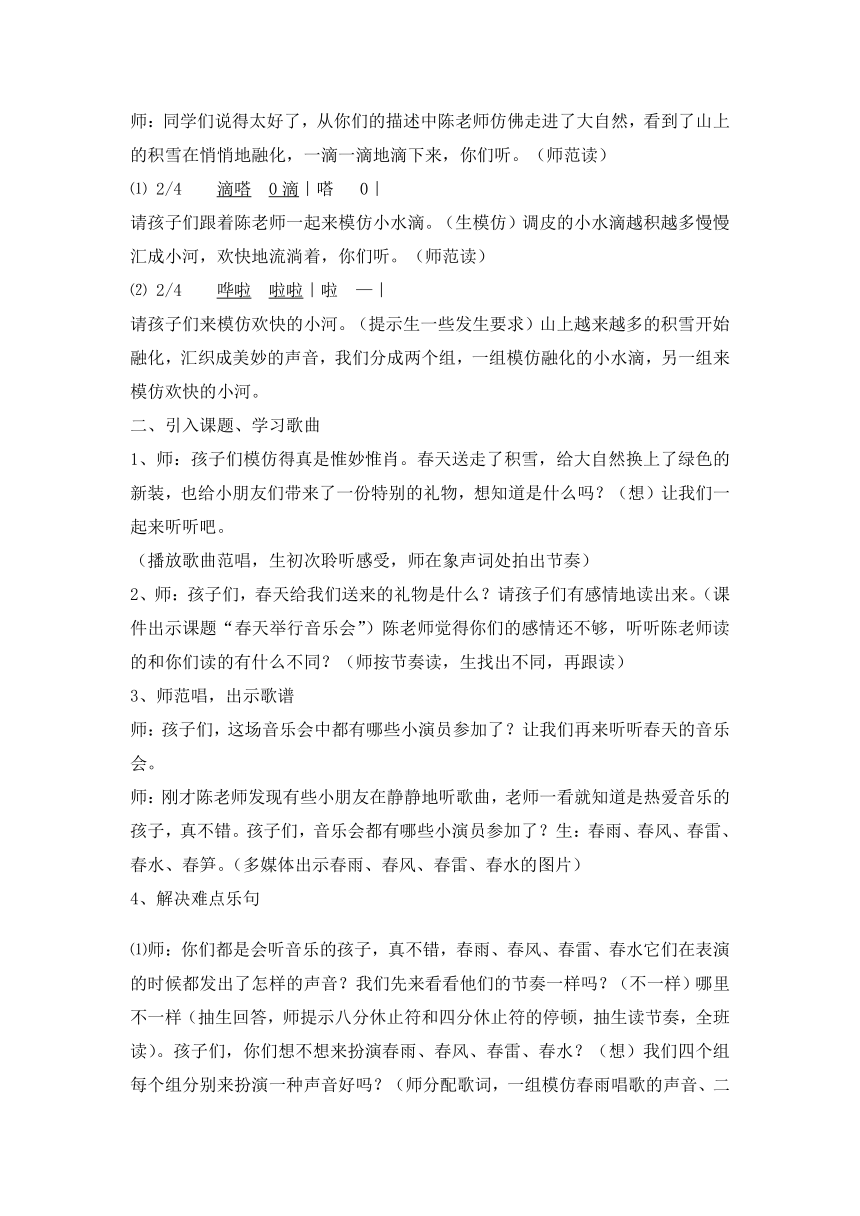 师：同学们说得太好了，从你们的描述中陈老师仿佛走进了大自然，看到了山上的积雪在悄悄地融化，一滴一滴地滴下来，你们听。（师范读）

⑴ 2/4　　滴嗒　0 滴 | 嗒　 0 |

请孩子们跟着陈老师一起来模仿小水滴。（生模仿）调皮的小水滴越积越多慢慢汇成小河，欢快地流淌着，你们听。（师范读）

⑵ 2/4　　哗啦　啦啦 | 啦　— |

请孩子们来模仿欢快的小河。（提示生一些发生要求）山上越来越多的积雪开始融化，汇织成美妙的声音，我们分成两个组，一组模仿融化的小水滴，另一组来模仿欢快的小河。

二、引入课题、学习歌曲

1、师：孩子们模仿得真是惟妙惟肖。春天送走了积雪，给大自然换上了绿色的新装，也给小朋友们带来了一份特别的礼物，想知道是什么吗？（想）让我们一起来听听吧。

（播放歌曲范唱，生初次聆听感受，师在象声词处拍出节奏）

2、师：孩子们，春天给我们送来的礼物是什么？请孩子们有感情地读出来。（课件出示课题“春天举行音乐会”）陈老师觉得你们的感情还不够，听听陈老师读的和你们读的有什么不同？（师按节奏读，生找出不同，再跟读）

3、师范唱，出示歌谱

师：孩子们，这场音乐会中都有哪些小演员参加了？让我们再来听听春天的音乐会。

师：刚才陈老师发现有些小朋友在静静地听歌曲，老师一看就知道是热爱音乐的孩子，真不错。孩子们，音乐会都有哪些小演员参加了？生：春雨、春风、春雷、春水、春笋。（多媒体出示春雨、春风、春雷、春水的图片）

4、解决难点乐句

⑴师：你们都是会听音乐的孩子，真不错，春雨、春风、春雷、春水它们在表演的时候都发出了怎样的声音？我们先来看看他们的节奏一样吗？（不一样）哪里不一样（抽生回答，师提示八分休止符和四分休止符的停顿，抽生读节奏，全班读）。孩子们，你们想不想来扮演春雨、春风、春雷、春水？（想）我们四个组每个组分别来扮演一种声音好吗？（师分配歌词，一组模仿春雨唱歌的声音、二